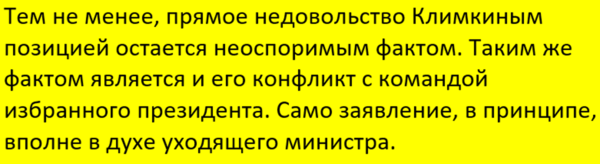 Тем не менее, прямое недовольство Климкиным позицией остается неоспоримым фактом. Таким же фактом является и его конфликт с командой избранного президента. Само заявление, в принципе, вполне в духе уходящего министра.